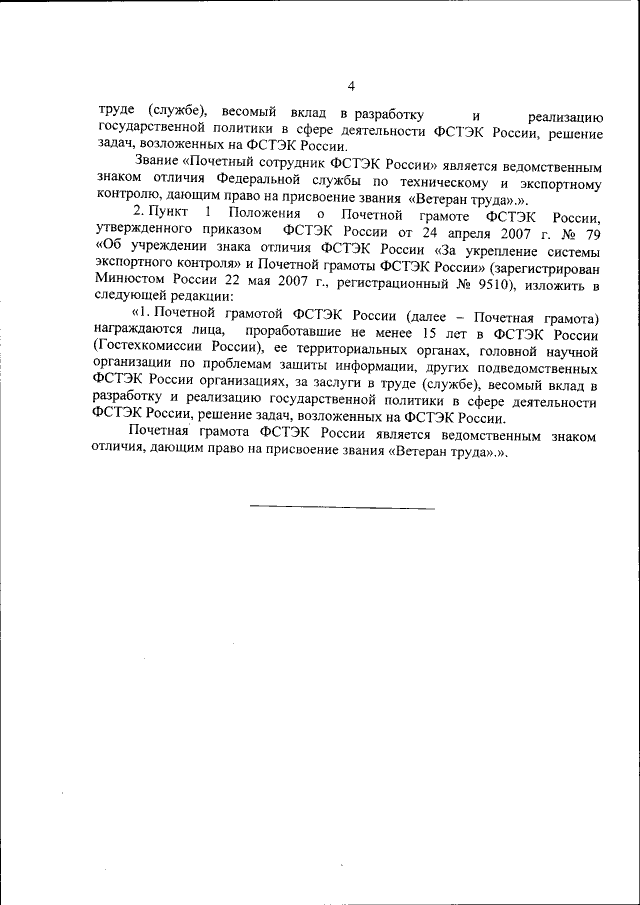 4

труде (службе), весомый вклад в разработку и реализацию государственной политики в сфере деятельности ФСТЭК России, решение задач, возложенных на ФСТЭК России.

Звание «Почетный сотрудник ФСТЭК России» является ведомственным знаком отличия Федеральной службы по техническому и экспортному контролю, дающим право на присвоение звания «Ветеран труда».».

2. Пункт 1 Положения о Почетной грамоте ФСТЭК России, утвержденного приказом ФСТЭК России от 24 апреля 2007 г. № 79 «Об учреждении знака отличия ФСТЭК России «За укрепление системы экспортного контроля» и Почетной грамоты ФСТЭК России» (зарегистрирован Минюстом России 22 мая 2007 г., регистрационный № 9510), изложить в следующей редакции:

«1. Почетной грамотой ФСТЭК России (далее – Почетная грамота) награждаются лица, проработавшие не менее 15 лет в ФСТЭК России (Гостехкомиссии России), ее территориальных органах, головной научной организации по проблемам защиты информации, других подведомственных ФСТЭК России организациях, за заслуги в труде (службе), весомый вклад в разработку и реализацию государственной политики в сфере деятельности ФСТЭК России, решение задач, возложенных на ФСТЭК России.

Почетная грамота ФСТЭК России является ведомственным знаком отличия, дающим право на присвоение звания «Ветеран труда».».